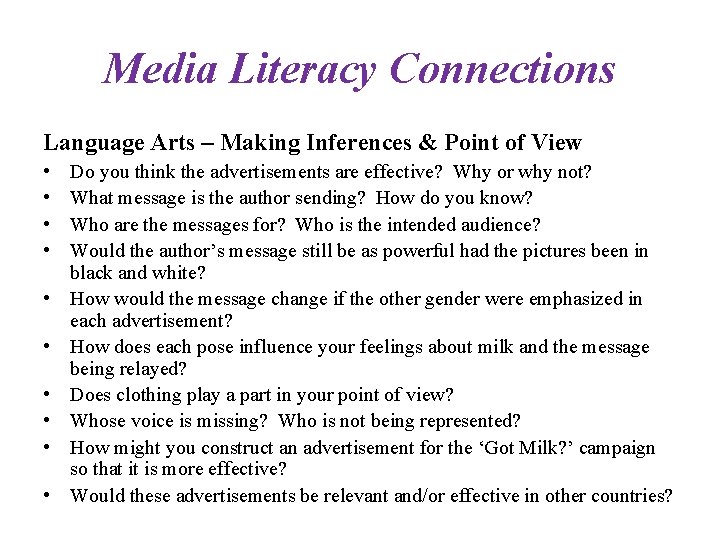 Media Literacy Connections

Language Arts – Making Inferences & Point of View

• Do you think the advertisements are effective? Why or why not?
• What message is the author sending? How do you know?
• Who are the messages for? Who is the intended audience?
• Would the author's message still be as powerful had the pictures been in black and white?
• How would the message change if the other gender were emphasized in each advertisement?
• How does each pose influence your feelings about milk and the message being relayed?
• Does clothing play a part in your point of view?
• Whose voice is missing? Who is not being represented?
• How might you construct an advertisement for the 'Got Milk?' campaign so that it is more effective?
• Would these advertisements be relevant and/or effective in other countries?